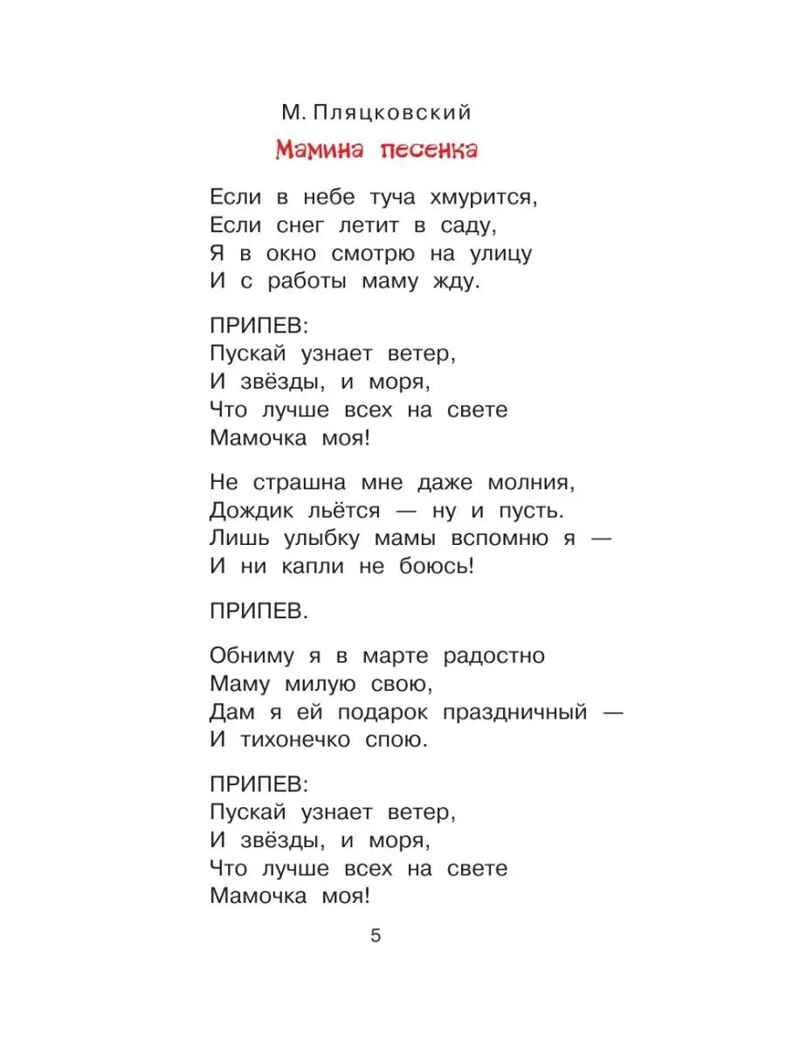 М. Пляцковский

Мамина песенка

Если в небе туча хмурится,
Если снег летит в саду,
Я в окно смотрю на улицу
И с работы маму жду.

ПРИПЕВ:
Пускай узнает ветер,
И звёзды, и моря,
Что лучше всех на свете
Мамочка моя!

Не страшна мне даже молния,
Дождик льётся — ну и пусть.
Лишь улыбку мамы вспомню я —
И ни капли не боюсь!

ПРИПЕВ.

Обниму я в марте радостно
Маму милую свою,
Дам я ей подарок праздничный —
И тихонечко спою.

ПРИПЕВ:
Пускай узнает ветер,
И звёзды, и моря,
Что лучше всех на свете
Мамочка моя!

5